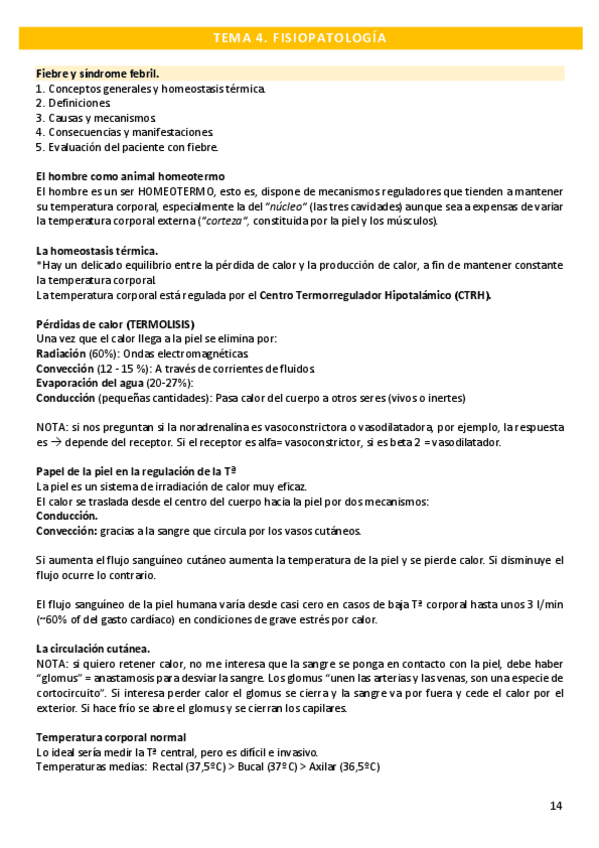 TEMA 4. FISIOPATOLOGÍA

Fiebre y síndrome febril.
1. Conceptos generales y homeostasis térmica.
2. Definiciones.
3. Causas y mecanismos.
4. Consecuencias y manifestaciones.
5. Evaluación del paciente con fiebre.

El hombre como animal homeotermo
El hombre es un ser HOMEOTERMO, esto es, dispone de mecanismos reguladores que tienden a mantener su temperatura corporal, especialmente la del "núcleo" (las tres cavidades) aunque sea a expensas de variar la temperatura corporal externa ("corteza", constituida por la piel y los músculos).

La homeostasis térmica.
*Hay un delicado equilibrio entre la pérdida de calor y la producción de calor, a fin de mantener constante la temperatura corporal.
La temperatura corporal está regulada por el Centro Termorregulador Hipotalámico (CTRH).

Pérdidas de calor (TERMOLISIS)
Una vez que el calor llega a la piel se elimina por:
Radiación (60%): Ondas electromagnéticas.
Convección (12 - 15 %): A través de corrientes de fluidos.
Evaporación del agua (20-27%):
Conducción (pequeñas cantidades): Pasa calor del cuerpo a otros seres (vivos o inertes)

NOTA: si nos preguntan si la noradrenalina es vasoconstrictora o vasodilatadora, por ejemplo, la respuesta es → depende del receptor. Si el receptor es alfa= vasoconstrictor, si es beta 2 = vasodilatador.

Papel de la piel en la regulación de la Tª
La piel es un sistema de irradiación de calor muy eficaz.
El calor se traslada desde el centro del cuerpo hacia la piel por dos mecanismos:
Conducción.
Convección: gracias a la sangre que circula por los vasos cutáneos.

Si aumenta el flujo sanguíneo cutáneo aumenta la temperatura de la piel y se pierde calor. Si disminuye el flujo ocurre lo contrario.

El flujo sanguíneo de la piel humana varía desde casi cero en casos de baja Tª corporal hasta unos 3 l/min (~60% of del gasto cardíaco) en condiciones de grave estrés por calor.

La circulación cutánea.
NOTA: si quiero retener calor, no me interesa que la sangre se ponga en contacto con la piel, debe haber "glomus" = anastamosis para desviar la sangre. Los glomus "unen las arterias y las venas, son una especie de cortocircuito". Si interesa perder calor el glomus se cierra y la sangre va por fuera y cede el calor por el exterior. Si hace frío se abre el glomus y se cierran los capilares.

Temperatura corporal normal
Lo ideal sería medir la Tª central, pero es difícil e invasivo.
Temperaturas medias: Rectal (37,5ºC) > Bucal (37ºC) > Axilar (36,5ºC)

14